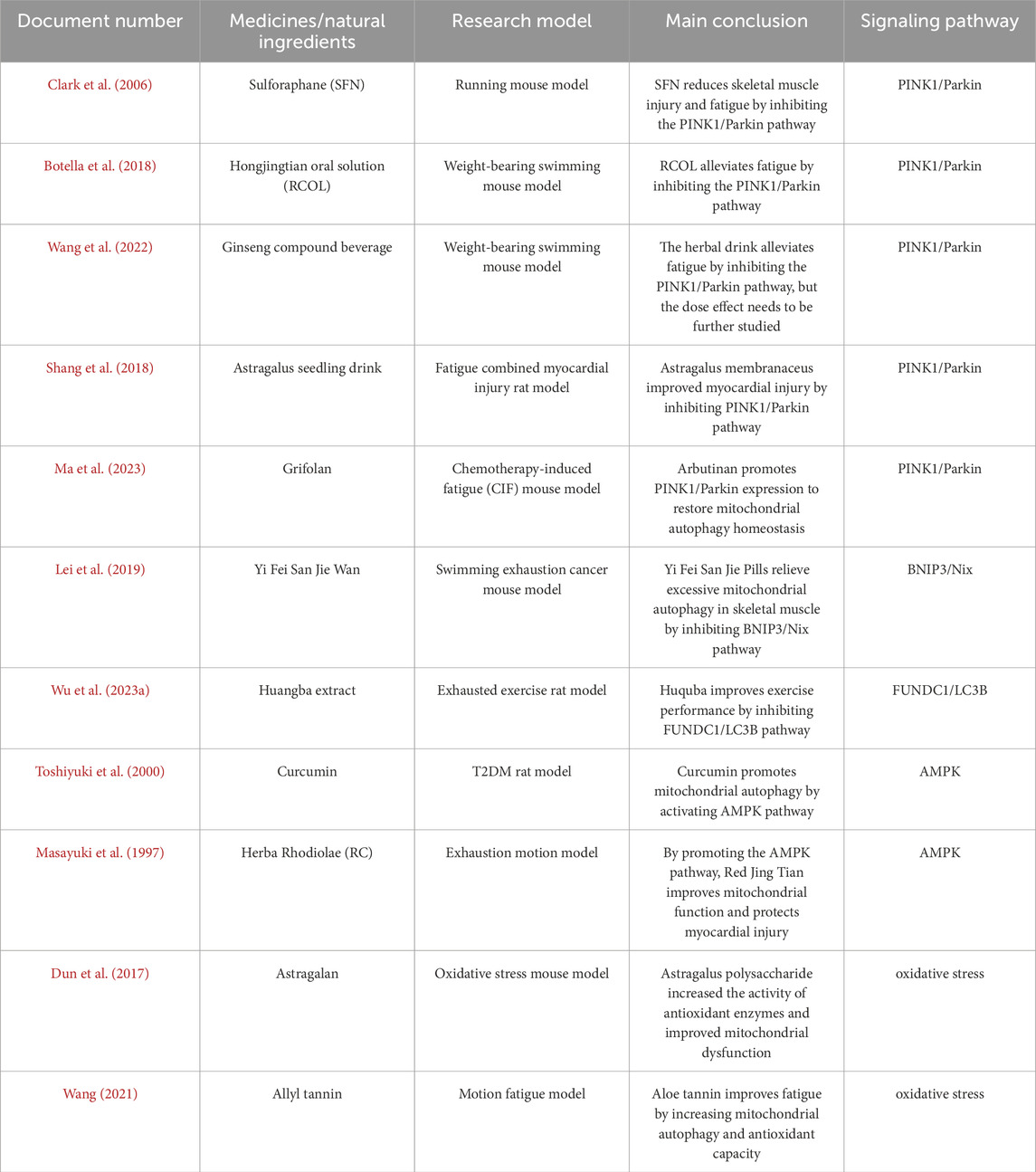 | Document number | Medicines/natural ingredients | Research model | Main conclusion | Signaling pathway |
|---|---|---|---|---|
| Clark et al. (2006) | Sulforaphane (SFN) | Running mouse model | SFN reduces skeletal muscle injury and fatigue by inhibiting the PINK1/Parkin pathway | PINK1/Parkin |
| Botella et al. (2018) | Hongjingtian oral solution (RCOL) | Weight-bearing swimming mouse model | RCOL alleviates fatigue by inhibiting the PINK1/Parkin pathway | PINK1/Parkin |
| Wang et al. (2022) | Ginseng compound beverage | Weight-bearing swimming mouse model | The herbal drink alleviates fatigue by inhibiting the PINK1/Parkin pathway, but the dose effect needs to be further studied | PINK1/Parkin |
| Shang et al. (2018) | Astragalus seedling drink | Fatigue combined myocardial injury rat model | Astragalus membranaceus improved myocardial injury by inhibiting PINK1/Parkin pathway | PINK1/Parkin |
| Ma et al. (2023) | Grifolan | Chemotherapy-induced fatigue (CIF) mouse model | Arbutinan promotes PINK1/Parkin expression to restore mitochondrial autophagy homeostasis | PINK1/Parkin |
| Lei et al. (2019) | Yi Fei San Jie Wan | Swimming exhaustion cancer mouse model | Yi Fei San Jie Pills relieve excessive mitochondrial autophagy in skeletal muscle by inhibiting BNIP3/Nix pathway | BNIP3/Nix |
| Wu et al. (2023a) | Huangba extract | Exhausted exercise rat model | Huquba improves exercise performance by inhibiting FUNDC1/LC3B pathway | FUNDC1/LC3B |
| Toshiyuki et al. (2000) | Curcumin | T2DM rat model | Curcumin promotes mitochondrial autophagy by activating AMPK pathway | AMPK |
| Masayuki et al. (1997) | Herba Rhodiolae (RC) | Exhaustion motion model | By promoting the AMPK pathway, Red Jing Tian improves mitochondrial function and protects myocardial injury | AMPK |
| Dun et al. (2017) | Astragalan | Oxidative stress mouse model | Astragalus polysaccharide increased the activity of antioxidant enzymes and improved mitochondrial dysfunction | oxidative stress |
| Wang (2021) | Allyl tannin | Motion fatigue model | Aloe tannin improves fatigue by increasing mitochondrial autophagy and antioxidant capacity | oxidative stress |